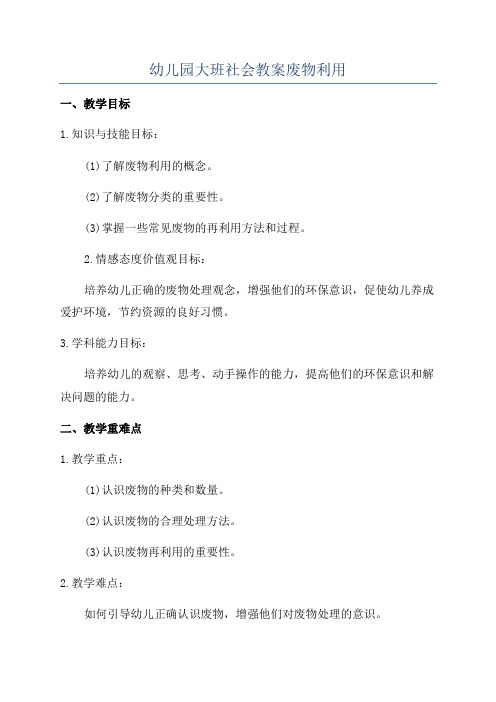 幼儿园大班社会教案废物利用

一、教学目标

1.知识与技能目标：

(1)了解废物利用的概念。

(2)了解废物分类的重要性。

(3)掌握一些常见废物的再利用方法和过程。

2.情感态度价值观目标：

培养幼儿正确的废物处理观念，增强他们的环保意识，促使幼儿养成爱护环境，节约资源的良好习惯。

3.学科能力目标：

培养幼儿的观察、思考、动手操作的能力，提高他们的环保意识和解决问题的能力。

二、教学重难点

1.教学重点：

(1)认识废物的种类和数量。

(2)认识废物的合理处理方法。

(3)认识废物再利用的重要性。

2.教学难点：

如何引导幼儿正确认识废物，增强他们对废物处理的意识。